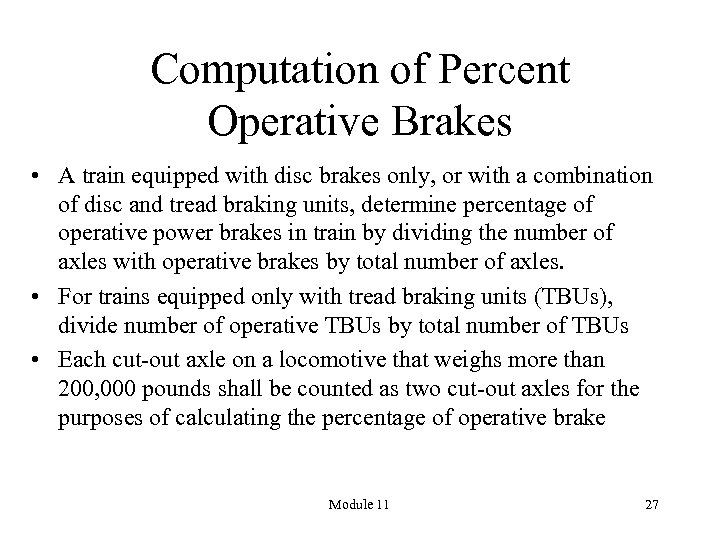 Computation of Percent Operative Brakes

• A train equipped with disc brakes only, or with a combination of disc and tread braking units, determine percentage of operative power brakes in train by dividing the number of axles with operative brakes by total number of axles.

• For trains equipped only with tread braking units (TBUs), divide number of operative TBUs by total number of TBUs

• Each cut-out axle on a locomotive that weighs more than 200,000 pounds shall be counted as two cut-out axles for the purposes of calculating the percentage of operative brake

Module 11

27